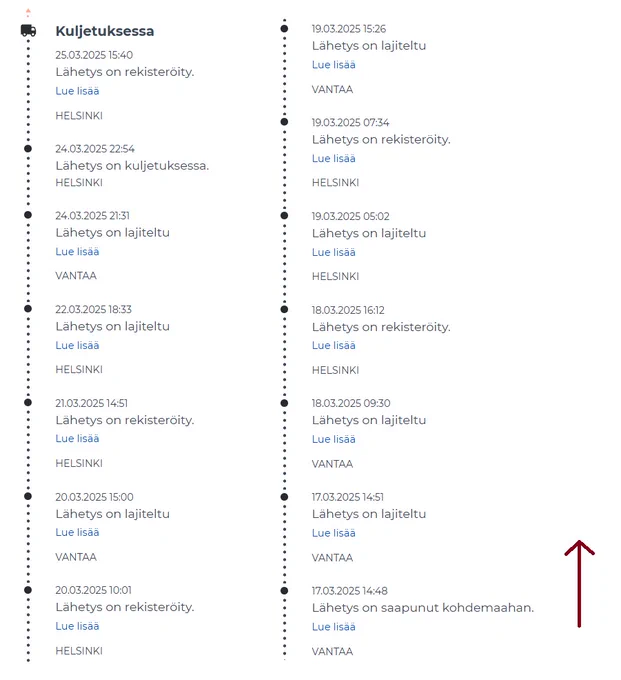 Kuljetuksessa
25.03.2025 15:40
Lähetys on rekisteröity.
Lue lisää
HELSINKI

24.03.2025 22:54
Lähetys on kuljetuksessa.
HELSINKI

24.03.2025 21:31
Lähetys on lajiteltu
Lue lisää
VANTAA

22.03.2025 18:33
Lähetys on lajiteltu
Lue lisää
HELSINKI

21.03.2025 14:51
Lähetys on rekisteröity.
Lue lisää
HELSINKI

20.03.2025 15:00
Lähetys on lajiteltu
Lue lisää
VANTAA

20.03.2025 10:01
Lähetys on rekisteröity.
Lue lisää
HELSINKI

19.03.2025 15:26
Lähetys on lajiteltu
Lue lisää
VANTAA

19.03.2025 07:34
Lähetys on rekisteröity.
Lue lisää
HELSINKI

19.03.2025 05:02
Lähetys on lajiteltu
Lue lisää
HELSINKI

18.03.2025 16:12
Lähetys on rekisteröity.
Lue lisää
HELSINKI

18.03.2025 09:30
Lähetys on lajiteltu
Lue lisää
VANTAA

17.03.2025 14:51
Lähetys on lajiteltu
Lue lisää
VANTAA

17.03.2025 14:48
Lähetys on saapunut kohdemaahan.
Lue lisää
VANTAA